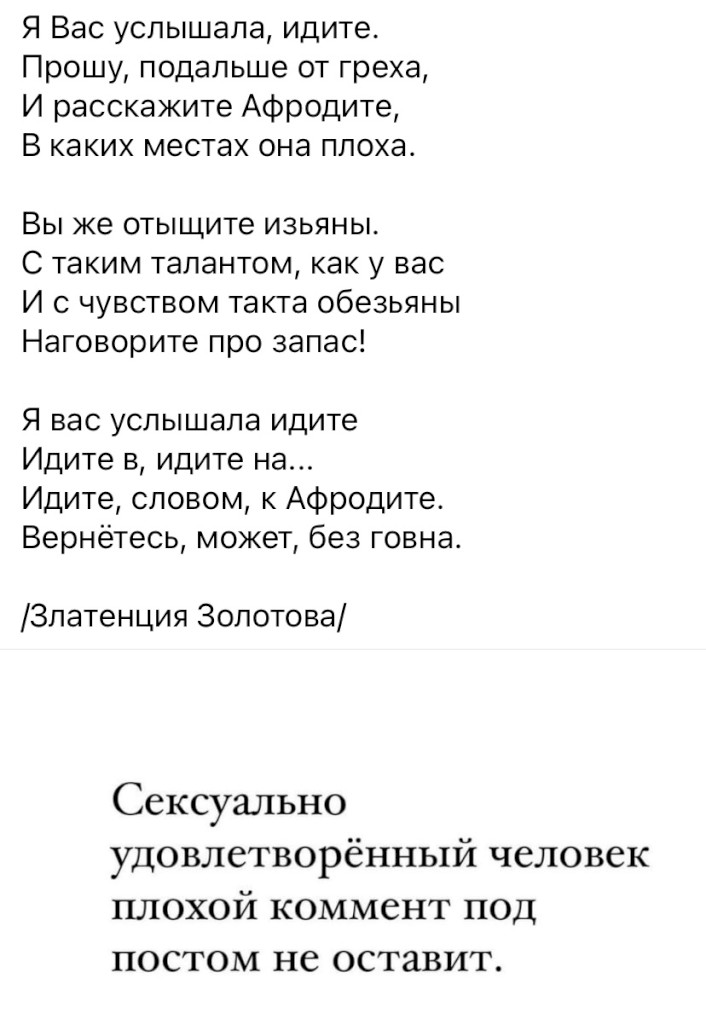 Я Вас услышала, идите.
Прошу, подальше от греха,
И расскажите Афродите,
В каких местах она плоха.

Вы же отыщите изьяны.
С таким талантом, как у вас
И с чувством такта обезьяны
Наговорите про запас!

Я вас услышала идите
Идите в, идите на...
Идите, словом, к Афродите.
Вернётесь, может, без говна.

/Златенция Золотова/

Сексуально удовлетворённый человек плохой коммент под постом не оставит.